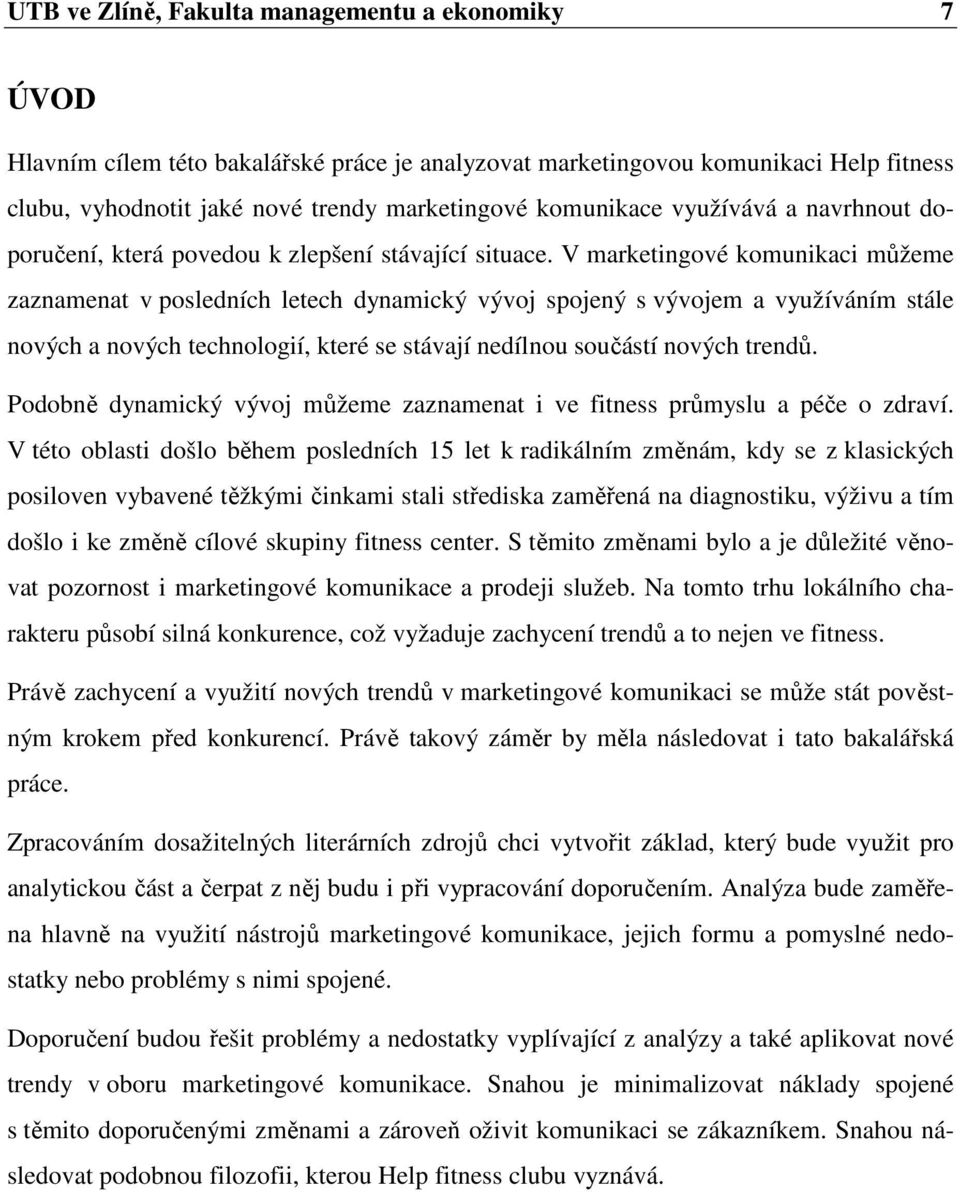 UTB ve Zlíně, Fakulta managementu a ekonomiky 7

ÚVOD

Hlavním cílem této bakalářské práce je analyzovat marketingovou komunikaci Help fitness clubu, vyhodnotit jaké nové trendy marketingové komunikace využívává a navrhnout doporučení, která povedou k zlepšení stávající situace. V marketingové komunikaci můžeme zaznamenat v posledních letech dynamický vývoj spojený s vývojem a využíváním stále nových a nových technologií, které se stávají nedílnou součástí nových trendů.

Podobně dynamický vývoj můžeme zaznamenat i ve fitness průmyslu a péče o zdraví. V této oblasti došlo během posledních 15 let k radikálním změnám, kdy se z klasických posiloven vybavené těžkými činkami stali střediska zaměřená na diagnostiku, výživu a tím došlo i ke změně cílové skupiny fitness center. S těmito změnami bylo a je důležité věnovat pozornost i marketingové komunikace a prodeji služeb. Na tomto trhu lokálního charakteru působí silná konkurence, což vyžaduje zachycení trendů a to nejen ve fitness.

Právě zachycení a využití nových trendů v marketingové komunikaci se může stát pověstným krokem před konkurencí. Právě takový záměr by měla následovat i tato bakalářská práce.

Zpracováním dosažitelných literárních zdrojů chci vytvořit základ, který bude využit pro analytickou část a čerpat z něj budu i při vypracování doporučením. Analýza bude zaměřena hlavně na využití nástrojů marketingové komunikace, jejich formu a pomyslné nedostatky nebo problémy s nimi spojené.

Doporučení budou řešit problémy a nedostatky vyplívající z analýzy a také aplikovat nové trendy v oboru marketingové komunikace. Snahou je minimalizovat náklady spojené s těmito doporučenými změnami a zároveň oživit komunikaci se zákazníkem. Snahou následovat podobnou filozofii, kterou Help fitness clubu vyznává.